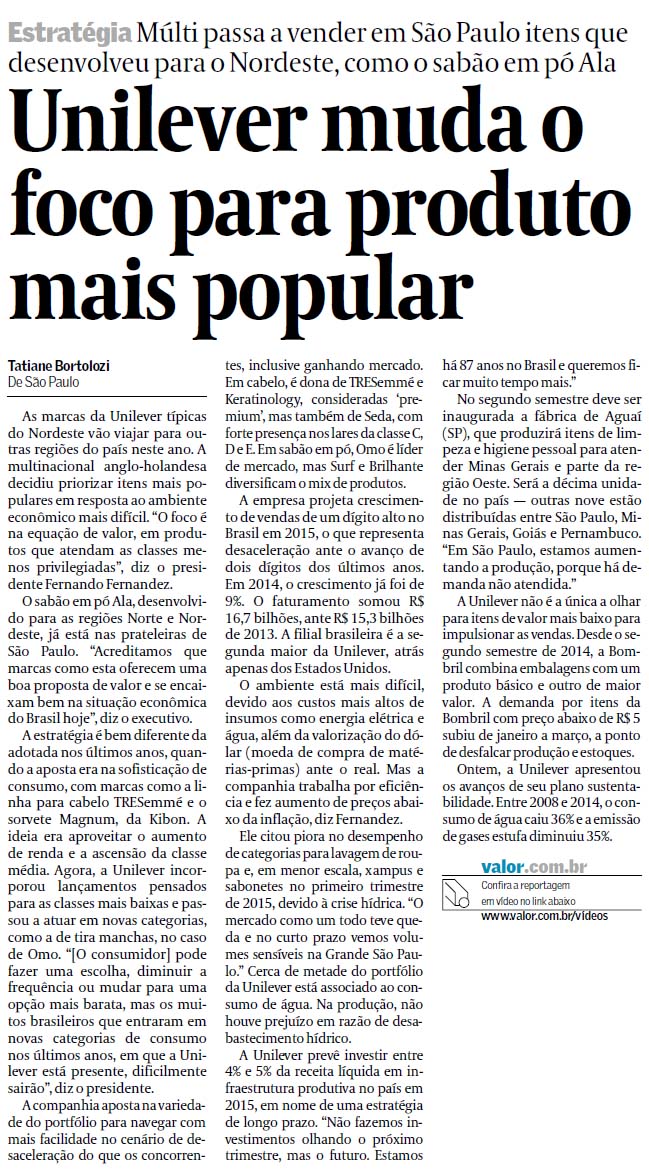 Estratégia Múlti passa a vender em São Paulo itens que desenvolveu para o Nordeste, como o sabão em pó Ala

Unilever muda o foco para produto mais popular

Tatiane Bortolozi
De São Paulo

As marcas da Unilever típicas do Nordeste vão viajar para outras regiões do país neste ano. A multinacional anglo-holandesa decidiu priorizar itens mais populares em resposta ao ambiente econômico mais difícil. "O foco é na equação de valor, em produtos que atendam as classes menos privilegiadas", diz o presidente Fernando Fernandez.

O sabão em pó Ala, desenvolvido para as regiões Norte e Nordeste, já está nas prateleiras de São Paulo. "Acreditamos que marcas como esta oferecem uma boa proposta de valor e se encaixam bem na situação econômica do Brasil hoje", diz o executivo.

A estratégia é bem diferente da adotada nos últimos anos, quando a aposta era na sofisticação de consumo, com marcas como a linha para cabelo TRESemmé e o sorvete Magnum, da Kibon. A ideia era aproveitar o aumento de renda e a ascensão da classe média. Agora, a Unilever incorporou lançamentos pensados para as classes mais baixas e passou a atuar em novas categorias, como a de tira manchas, no caso de Omo. "[O consumidor] pode fazer uma escolha, diminuir a frequência ou mudar para uma opção mais barata, mas os muitos brasileiros que entraram em novas categorias de consumo nos últimos anos, em que a Unilever está presente, dificilmente sairão", diz o presidente.

A companhia aposta na variedade do portfólio para navegar com mais facilidade no cenário de desaceleração do que os concorrentes, inclusive ganhando mercado. Em cabelo, é dona de TRESemmé e Keratinology, consideradas 'premium', mas também de Seda, com forte presença nos lares da classe C, D e E. Em sabão em pó, Omo é líder de mercado, mas Surf e Brilhante diversificam o mix de produtos.

A empresa projeta crescimento de vendas de um dígito alto no Brasil em 2015, o que representa desaceleração ante o avanço de dois dígitos dos últimos anos. Em 2014, o crescimento já foi de 9%. O faturamento somou R$ 16,7 bilhões, ante R$ 15,3 bilhões de 2013. A filial brasileira é a segunda maior da Unilever, atrás apenas dos Estados Unidos.

O ambiente está mais difícil, devido aos custos mais altos de insumos como energia elétrica e água, além da valorização do dólar (moeda de compra de matérias-primas) ante o real. Mas a companhia trabalha por eficiência e fez aumento de preços abaixo da inflação, diz Fernandez.

Ele citou piora no desempenho de categorias para lavagem de roupa e, em menor escala, xampus e sabonetes no primeiro trimestre de 2015, devido à crise hídrica. "O mercado como um todo teve queda e no curto prazo vemos volumes sensíveis na Grande São Paulo." Cerca de metade do portfólio da Unilever está associado ao consumo de água. Na produção, não houve prejuízo em razão de desabastecimento hídrico.

A Unilever prevê investir entre 4% e 5% da receita líquida em infraestrutura produtiva no país em 2015, em nome de uma estratégia de longo prazo. "Não fazemos investimentos olhando o próximo trimestre, mas o futuro. Estamos há 87 anos no Brasil e queremos ficar muito tempo mais."

No segundo semestre deve ser inaugurada a fábrica de Aguaí (SP), que produzirá itens de limpeza e higiene pessoal para atender Minas Gerais e parte da região Oeste. Será a décima unidade no país — outras nove estão distribuídas entre São Paulo, Minas Gerais, Goiás e Pernambuco. "Em São Paulo, estamos aumentando a produção, porque há demanda não atendida."

A Unilever não é a única a olhar para itens de valor mais baixo para impulsionar as vendas. Desde o segundo semestre de 2014, a Bombril combina embalagens com um produto básico e outro de maior valor. A demanda por itens da Bombril com preço abaixo de R$ 5 subiu de janeiro a março, a ponto de desfalcar produção e estoques.

Ontem, a Unilever apresentou os avanços de seu plano sustentabilidade. Entre 2008 e 2014, o consumo de água caiu 36% e a emissão de gases estufa diminuiu 35%.

valor.com.br
Confira a reportagem em vídeo no link abaixo
www.valor.com.br/videos